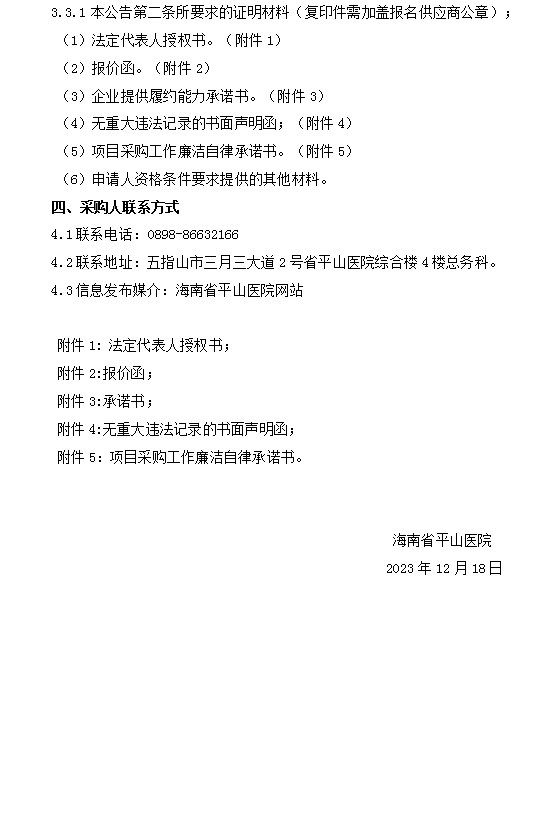 3.3.1 本公告第二条所要求的证明材料（复印件需加盖报名供应商公章）；

（1）法定代表人授权书。（附件 1）

（2）报价函。（附件 2）

（3）企业提供履约能力承诺书。（附件 3）

（4）无重大违法记录的书面声明函；（附件 4）

（5）项目采购工作廉洁自律承诺书。（附件 5）

（6）申请人资格条件要求提供的其他材料。

四、采购人联系方式

4.1 联系电话：0898-86632166

4.2 联系地址：五指山市三月三大道 2 号省平山医院综合楼 4 楼总务科。

4.3 信息发布媒介：海南省平山医院网站

附件 1：法定代表人授权书；

附件 2:报价函；

附件 3:承诺书；

附件 4:无重大违法记录的书面声明函；

附件 5：项目采购工作廉洁自律承诺书。

海南省平山医院

2023 年 12 月 18 日